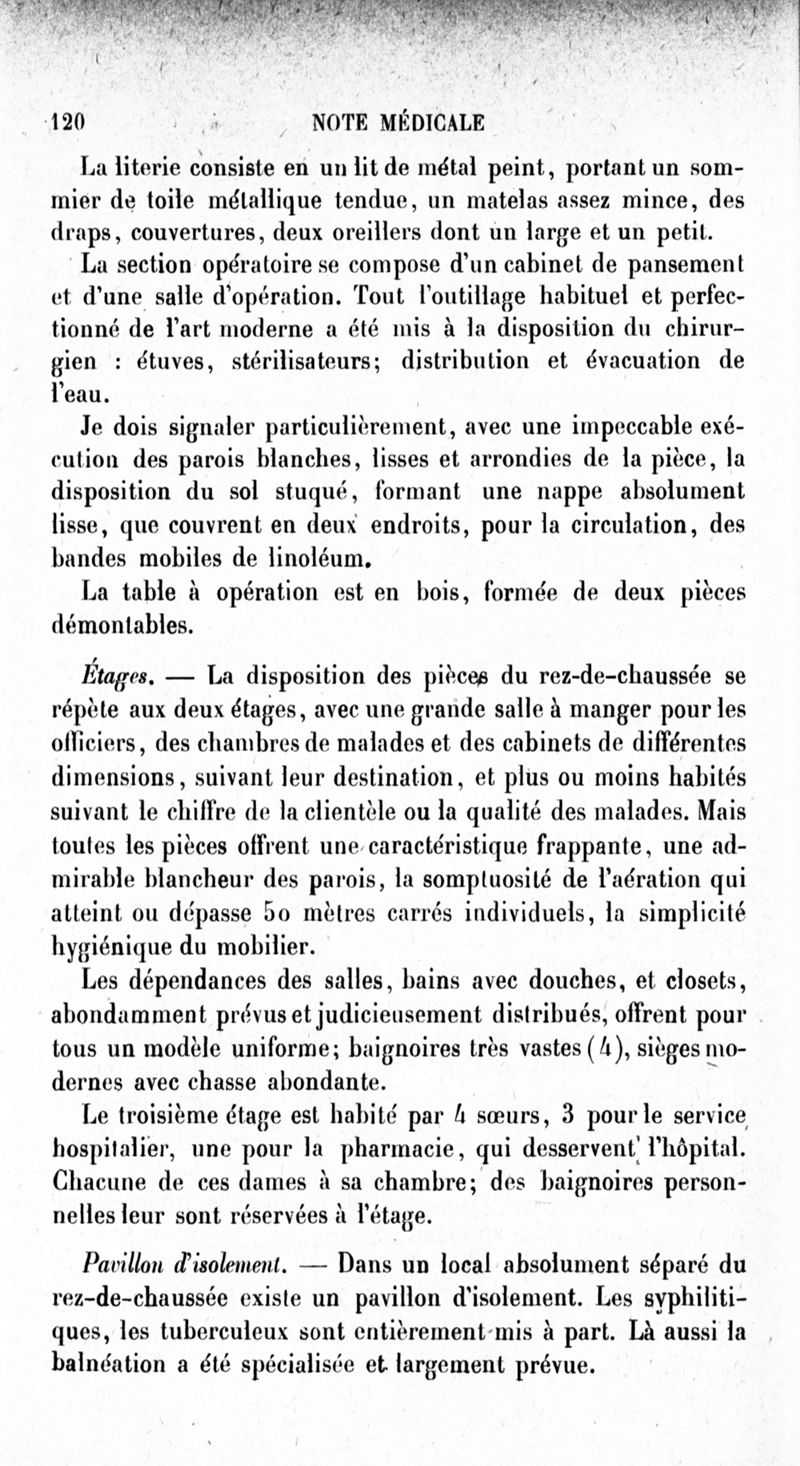 120 NOTE MÉDICALE

La literie consiste en un lit de métal peint, portant un sommier de toile métallique tendue, un matelas assez mince, des draps, couvertures, deux oreillers dont un large et un petit.

La section opératoire se compose d'un cabinet de pansement et d'une salle d'opération. Tout l'outillage habituel et perfectionné de l'art moderne a été mis à la disposition du chirurgien : étuves, stérilisateurs; distribution et évacuation de l'eau.

Je dois signaler particulièrement, avec une impeccable exécution des parois blanches, lisses et arrondies de la pièce, la disposition du sol stuqué, formant une nappe absolument lisse, que couvrent en deux endroits, pour la circulation, des bandes mobiles de linoléum.

La table à opération est en bois, formée de deux pièces démontables.

Étages. — La disposition des pièces du rez-de-chaussée se répète aux deux étages, avec une grande salle à manger pour les officiers, des chambres de malades et des cabinets de différentes dimensions, suivant leur destination, et plus ou moins habités suivant le chiffre de la clientèle ou la qualité des malades. Mais toutes les pièces offrent une caractéristique frappante, une admirable blancheur des parois, la somptuosité de l'aération qui atteint ou dépasse 50 mètres carrés individuels, la simplicité hygiénique du mobilier.

Les dépendances des salles, bains avec douches, et closets, abondamment prévus et judicieusement distribués, offrent pour tous un modèle uniforme; baignoires très vastes (4), sièges modernes avec chasse abondante.

Le troisième étage est habité par 4 sœurs, 3 pour le service hospitalier, une pour la pharmacie, qui desservent l'hôpital. Chacune de ces dames à sa chambre; des baignoires personnelles leur sont réservées à l'étage.

Pavillon d'isolement. — Dans un local absolument séparé du rez-de-chaussée existe un pavillon d'isolement. Les syphilitiques, les tuberculeux sont entièrement mis à part. Là aussi la balnéation a été spécialisée et largement prévue.